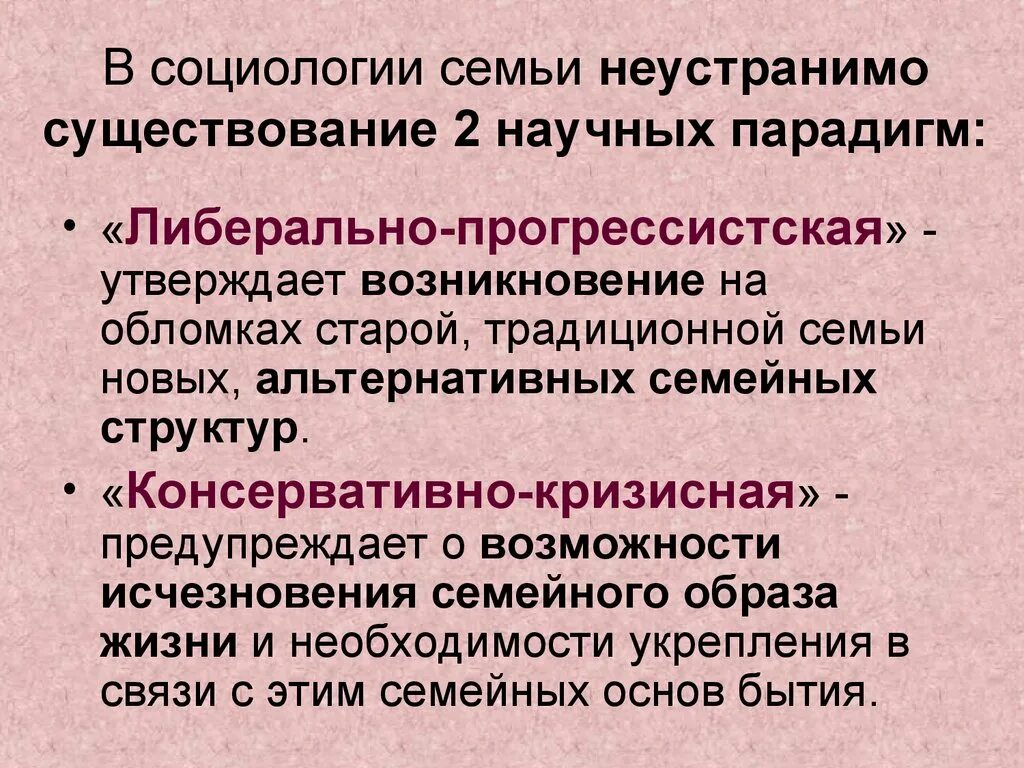 В социологии семьи неустранимо существование 2 научных парадигм:

• «Либерально-прогрессистская» - утверждает возникновение на обломках старой, традиционной семьи новых, альтернативных семейных структур.

• «Консервативно-кризисная» - предупреждает о возможности исчезновения семейного образа жизни и необходимости укрепления в связи с этим семейных основ бытия.